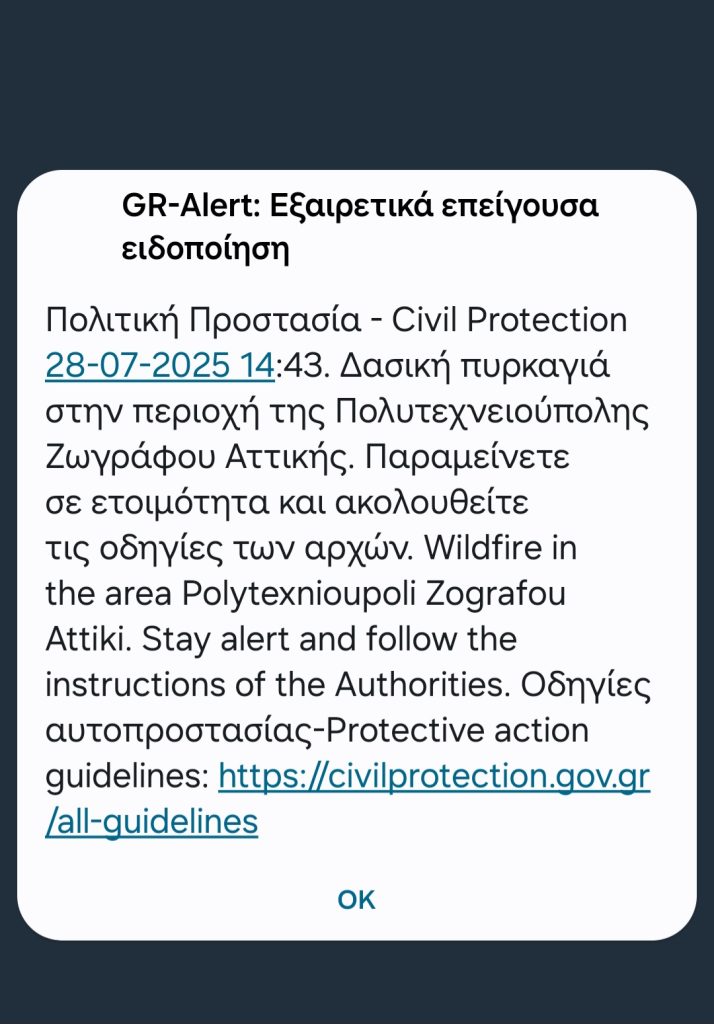 GR-Alert: Εξαιρετικά επείγουσα ειδοποίηση

Πολιτική Προστασία - Civil Protection 28-07-2025 14:43. Δασική πυρκαγιά στην περιοχή της Πολυτεχνειούπολης Ζωγράφου Αττικής. Παραμείνετε σε ετοιμότητα και ακολουθείτε τις οδηγίες των αρχών. Wildfire in the area Polytexnioupoli Zografou Attiki. Stay alert and follow the instructions of the Authorities. Οδηγίες αυτοπροστασίας-Protective action guidelines: https://civilprotection.gov.gr/all-guidelines

OK